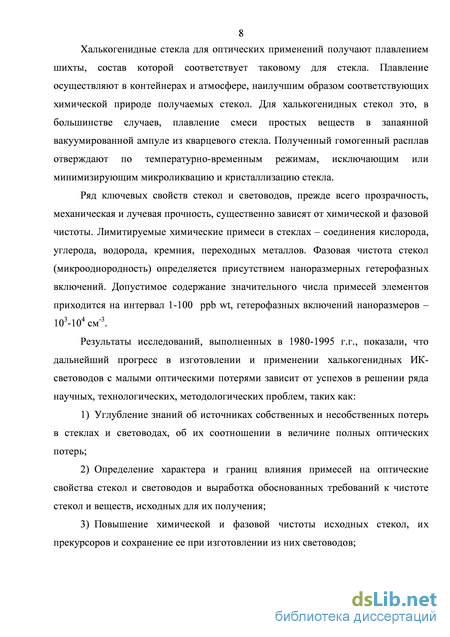 8

Халькогенидные стекла для оптических применений получают плавлением шихты, состав которой соответствует таковому для стекла. Плавление осуществляют в контейнерах и атмосфере, наилучшим образом соответствующих химической природе получаемых стекол. Для халькогенидных стекол это, в большинстве случаев, плавление смеси простых веществ в запаянной вакуумированной ампуле из кварцевого стекла. Полученный гомогенный расплав отверждают по температурно-временным режимам, исключающим или минимизирующим микроликвацию и кристаллизацию стекла.

Ряд ключевых свойств стекол и световодов, прежде всего прозрачность, механическая и лучевая прочность, существенно зависят от химической и фазовой чистоты. Лимитируемые химические примеси в стеклах – соединения кислорода, углерода, водорода, кремния, переходных металлов. Фазовая чистота стекол (микрооднородность) определяется присутствием наноразмерных гетерофазных включений. Допустимое содержание значительного числа примесей элементов приходится на интервал 1-100 ppb wt, гетерофазных включений наноразмеров – $10^3$-$10^4$ см$^{-3}$.

Результаты исследований, выполненных в 1980-1995 г.г., показали, что дальнейший прогресс в изготовлении и применении халькогенидных ИК-световодов с малыми оптическими потерями зависит от успехов в решении ряда научных, технологических, методологических проблем, таких как:

1) Углубление знаний об источниках собственных и несобственных потерь в стеклах и световодах, об их соотношении в величине полных оптических потерь;

2) Определение характера и границ влияния примесей на оптические свойства стекол и световодов и выработка обоснованных требований к чистоте стекол и веществ, исходных для их получения;

3) Повышение химической и фазовой чистоты исходных стекол, их прекурсоров и сохранение ее при изготовлении из них световодов;

dsLib.net
библиотека диссертаций